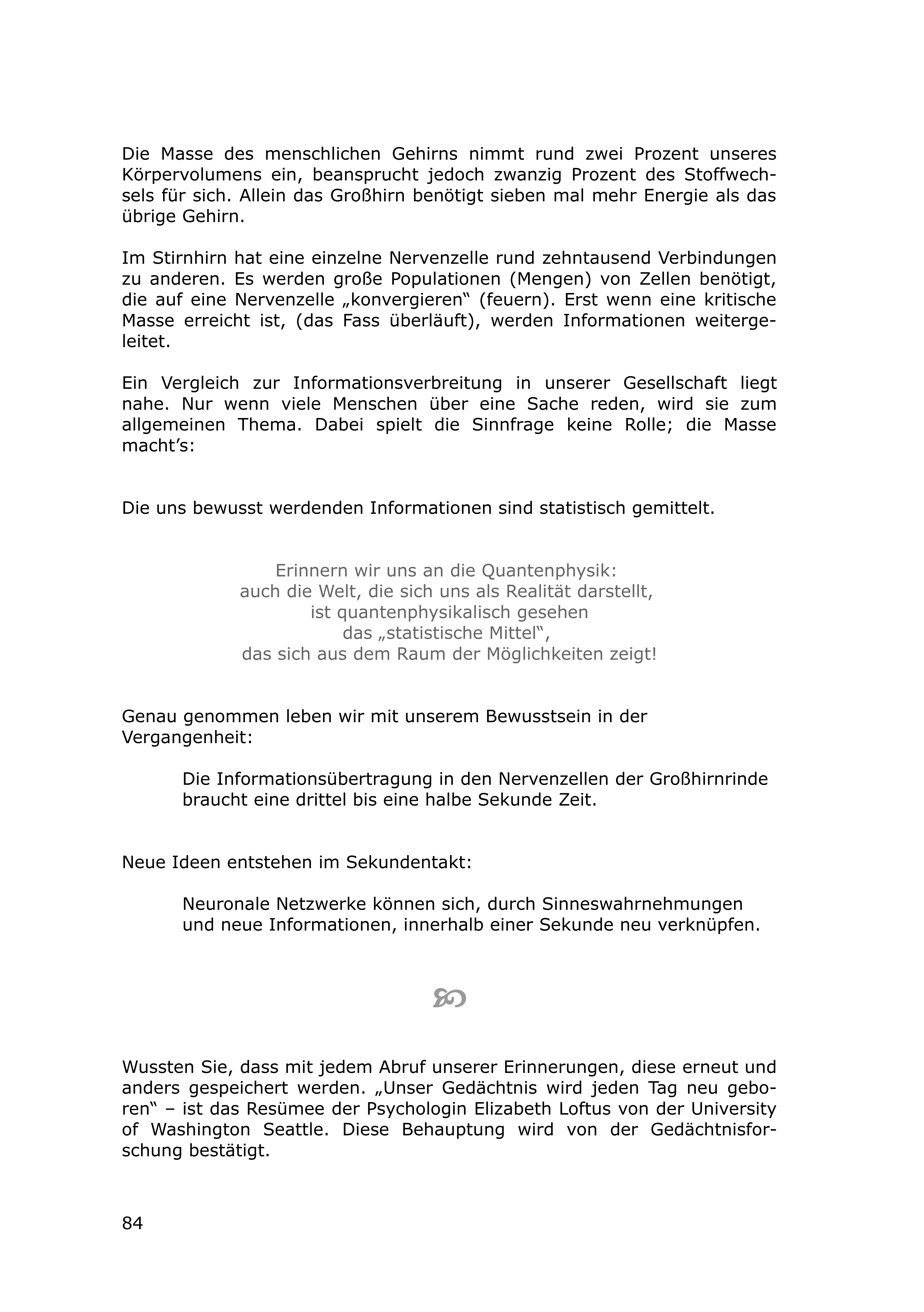 Die Masse des menschlichen Gehirns nimmt rund zwei Prozent unseres Körpervolumens ein, beansprucht jedoch zwanzig Prozent des Stoffwechsels für sich. Allein das Großhirn benötigt sieben mal mehr Energie als das übrige Gehirn.

Im Stirnhirn hat eine einzelne Nervenzelle rund zehntausend Verbindungen zu anderen. Es werden große Populationen (Mengen) von Zellen benötigt, die auf eine Nervenzelle „konvergieren“ (feuern). Erst wenn eine kritische Masse erreicht ist, (das Fass überläuft), werden Informationen weitergeleitet.

Ein Vergleich zur Informationsverbreitung in unserer Gesellschaft liegt nahe. Nur wenn viele Menschen über eine Sache reden, wird sie zum allgemeinen Thema. Dabei spielt die Sinnfrage keine Rolle; die Masse macht’s:

Die uns bewusst werdenden Informationen sind statistisch gemittelt.

Erinnern wir uns an die Quantenphysik:
auch die Welt, die sich uns als Realität darstellt,
ist quantenphysikalisch gesehen
das „statistische Mittel“,
das sich aus dem Raum der Möglichkeiten zeigt!

Genau genommen leben wir mit unserem Bewusstsein in der Vergangenheit:

Die Informationsübertragung in den Nervenzellen der Großhirnrinde braucht eine drittel bis eine halbe Sekunde Zeit.

Neue Ideen entstehen im Sekundentakt:

Neuronale Netzwerke können sich, durch Sinneswahrnehmungen und neue Informationen, innerhalb einer Sekunde neu verknüpfen.

Wussten Sie, dass mit jedem Abruf unserer Erinnerungen, diese erneut und anders gespeichert werden. „Unser Gedächtnis wird jeden Tag neu geboren“ – ist das Resümee der Psychologin Elizabeth Loftus von der University of Washington Seattle. Diese Behauptung wird von der Gedächtnisforschung bestätigt.

84